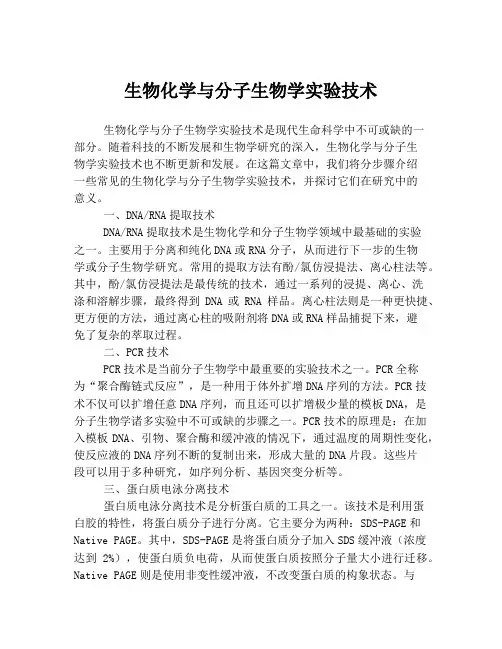 生物化学与分子生物学实验技术

生物化学与分子生物学实验技术是现代生命科学中不可或缺的一部分。随着科技的不断发展和生物学研究的深入，生物化学与分子生物学实验技术也不断更新和发展。在这篇文章中，我们将分步骤介绍一些常见的生物化学与分子生物学实验技术，并探讨它们在研究中的意义。

一、DNA/RNA 提取技术

DNA/RNA 提取技术是生物化学和分子生物学领域中最基础的实验之一。主要用于分离和纯化 DNA 或 RNA 分子，从而进行下一步的生物学或分子生物学研究。常用的提取方法有酚/氯仿浸提法、离心柱法等。其中，酚/氯仿浸提法是最传统的技术，通过一系列的浸提、离心、洗涤和溶解步骤，最终得到 DNA 或 RNA 样品。离心柱法则是一种更快捷、更方便的方法，通过离心柱的吸附剂将 DNA 或 RNA 样品捕捉下来，避免了复杂的萃取过程。

二、PCR 技术

PCR 技术是当前分子生物学中最重要的实验技术之一。PCR 全称为“聚合酶链式反应”，是一种用于体外扩增 DNA 序列的方法。PCR 技术不仅可以扩增任意 DNA 序列，而且还可以扩增极少量的模板 DNA，是分子生物学诸多实验中不可或缺的步骤之一。PCR 技术的原理是：在加入模板 DNA、引物、聚合酶和缓冲液的情况下，通过温度的周期性变化，使反应液的 DNA 序列不断的复制出来，形成大量的 DNA 片段。这些片段可以用于多种研究，如序列分析、基因突变分析等。

三、蛋白质电泳分离技术

蛋白质电泳分离技术是分析蛋白质的工具之一。该技术是利用蛋白胶的特性，将蛋白质分子进行分离。它主要分为两种：SDS-PAGE 和 Native PAGE。其中，SDS-PAGE 是将蛋白质分子加入 SDS 缓冲液（浓度达到 2%），使蛋白质负电荷，从而使蛋白质按照分子量大小进行迁移。Native PAGE 则是使用非变性缓冲液，不改变蛋白质的构象状态。与